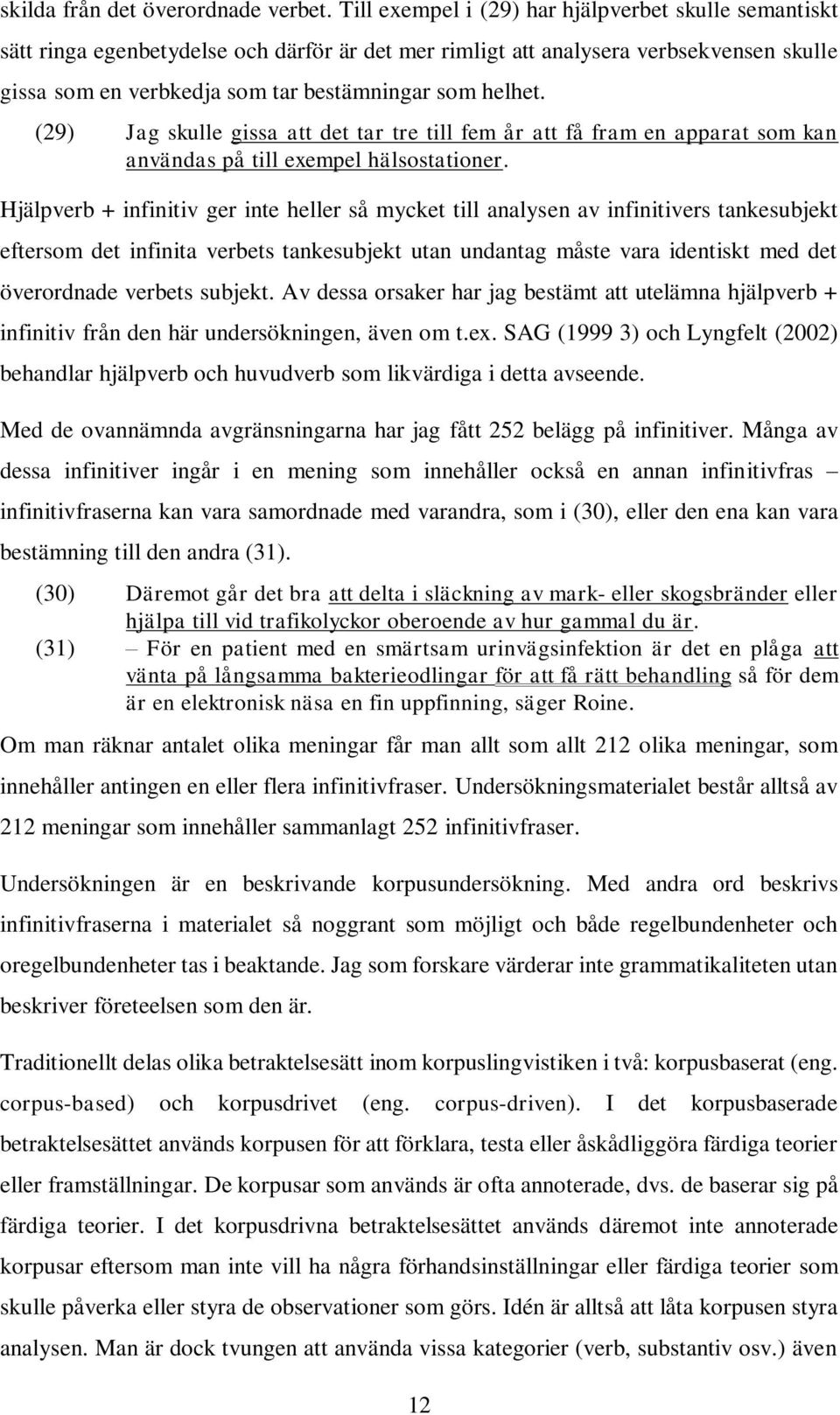 skilda från det överordnade verbet. Till exempel i (29) har hjälpverbet skulle semantiskt sätt ringa egenbetydelse och därför är det mer rimligt att analysera verbsekvensen skulle gissa som en verbkedja som tar bestämningar som helhet.

(29) Jag skulle gissa att det tar tre till fem år att få fram en apparat som kan användas på till exempel hälsostationer.

Hjälpverb + infinitiv ger inte heller så mycket till analysen av infinitivers tankesubjekt eftersom det infinita verbets tankesubjekt utan undantag måste vara identiskt med det överordnade verbets subjekt. Av dessa orsaker har jag bestämt att utelämna hjälpverb + infinitiv från den här undersökningen, även om t.ex. SAG (1999 3) och Lyngfelt (2002) behandlar hjälpverb och huvudverb som likvärdiga i detta avseende.

Med de ovannämnda avgränsningarna har jag fått 252 belägg på infinitiver. Många av dessa infinitiver ingår i en mening som innehåller också en annan infinitivfras – infinitivfraserna kan vara samordnade med varandra, som i (30), eller den ena kan vara bestämning till den andra (31).

(30) Däremot går det bra att delta i släckning av mark- eller skogsbränder eller hjälpa till vid trafikolyckor oberoende av hur gammal du är.

(31) – För en patient med en smärtsam urinvägsinfektion är det en plåga att vänta på långsamma bakterieodlingar för att få rätt behandling så för dem är en elektronisk näsa en fin uppfinning, säger Roine.

Om man räknar antalet olika meningar får man allt som allt 212 olika meningar, som innehåller antingen en eller flera infinitivfraser. Undersökningsmaterialet består alltså av 212 meningar som innehåller sammanlagt 252 infinitivfraser.

Undersökningen är en beskrivande korpusundersökning. Med andra ord beskrivs infinitivfraserna i materialet så noggrant som möjligt och både regelbundenheter och oregelbundenheter tas i beaktande. Jag som forskare värderar inte grammatikaliteten utan beskriver företeelsen som den är.

Traditionellt delas olika betraktelsesätt inom korpuslingvistiken i två: korpusbaserat (eng. corpus-based) och korpusdrivet (eng. corpus-driven). I det korpusbaserade betraktelsesättet används korpusen för att förklara, testa eller åskådliggöra färdiga teorier eller framställningar. De korpusar som används är ofta annoterade, dvs. de baserar sig på färdiga teorier. I det korpusdrivna betraktelsesättet används däremot inte annoterade korpusar eftersom man inte vill ha några förhandsinställningar eller färdiga teorier som skulle påverka eller styra de observationer som görs. Idén är alltså att låta korpusen styra analysen. Man är dock tvungen att använda vissa kategorier (verb, substantiv osv.) även

12